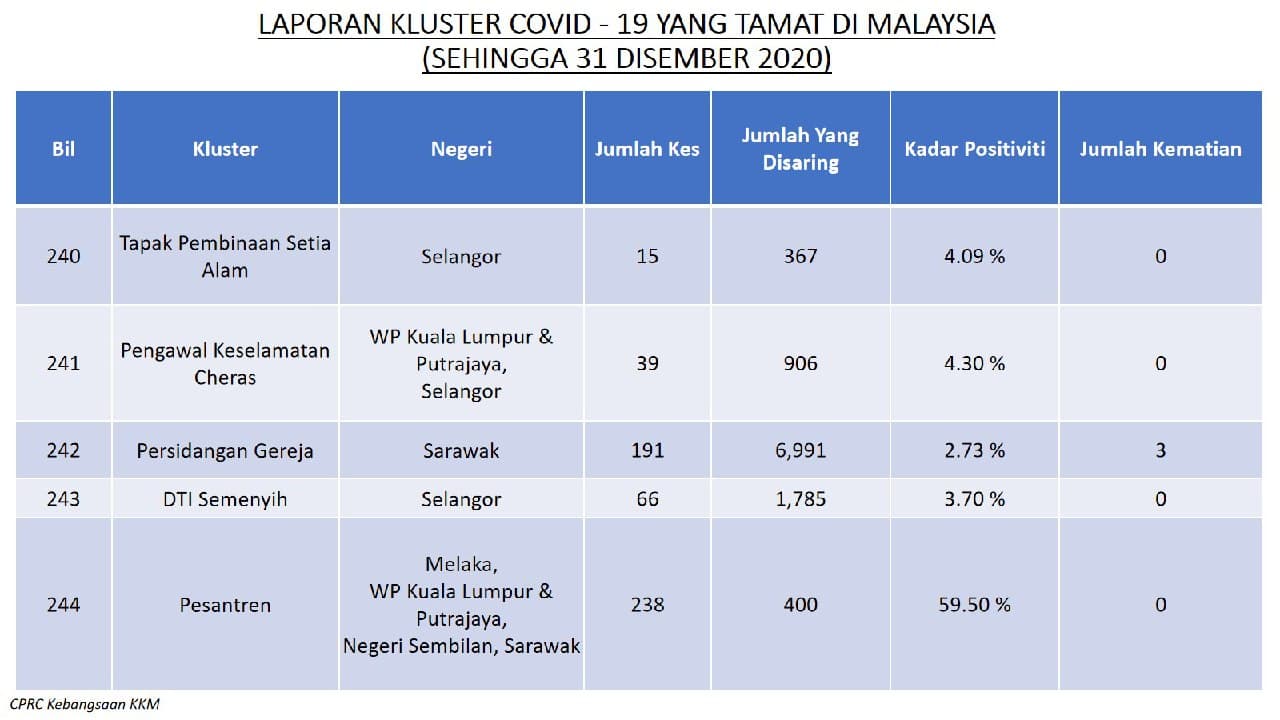 LAPORAN KLUSTER COVID - 19 YANG TAMAT DI MALAYSIA
(SEHINGGA 31 DISEMBER 2020)

| Bil | Kluster | Negeri | Jumlah Kes | Jumlah Yang Disaring | Kadar Positiviti | Jumlah Kematian |
|---|---|---|---|---|---|---|
| 240 | Tapak Pembinaan Setia Alam | Selangor | 15 | 367 | 4.09 % | 0 |
| 241 | Pengawal Keselamatan Cheras | WP Kuala Lumpur & Putrajaya, Selangor | 39 | 906 | 4.30 % | 0 |
| 242 | Persidangan Gereja | Sarawak | 191 | 6,991 | 2.73 % | 3 |
| 243 | DTI Semenyih | Selangor | 66 | 1,785 | 3.70 % | 0 |
| 244 | Pesantren | Melaka, WP Kuala Lumpur & Putrajaya, Negeri Sembilan, Sarawak | 238 | 400 | 59.50 % | 0 |

CPRC Kebangsaan KKM